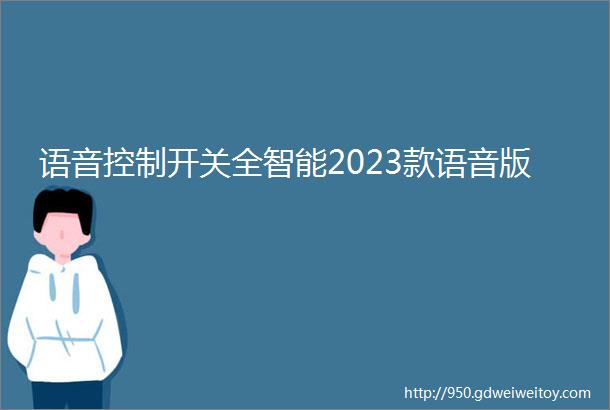 语音控制开关全智能2023款语音版

http://950.gdweiweitoy.com